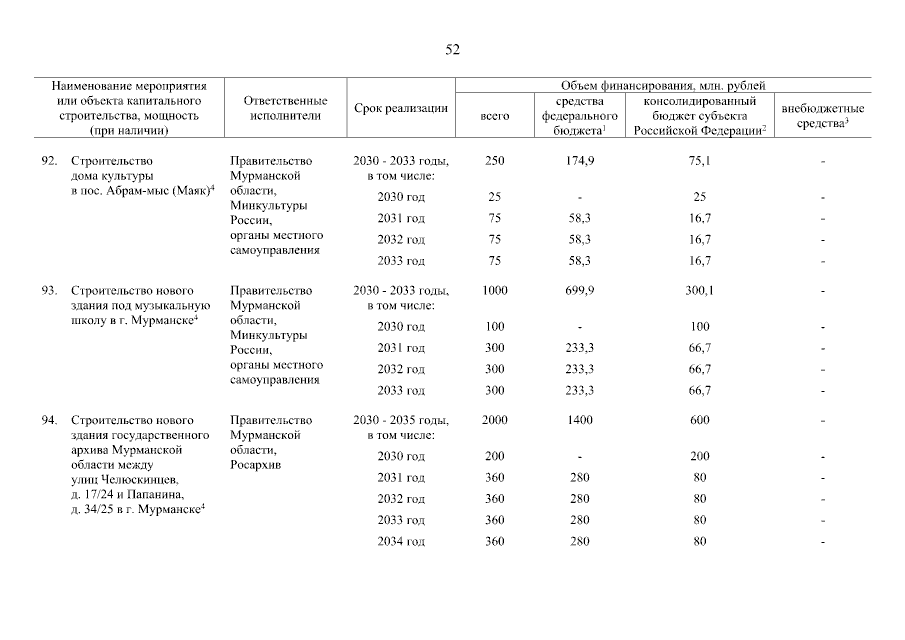 52

| Наименование мероприятия или объекта капитального строительства, мощность (при наличии) | Ответственные исполнители | Срок реализации | Объем финансирования, млн. рублей: всего | средства федерального бюджета$^1$ | консолидированный бюджет субъекта Российской Федерации$^2$ | внебюджетные средства$^3$ |
|---|---|---|---|---|---|---|
| 92. Строительство дома культуры в пос. Абрам-мыс (Маяк)$^4$ | Правительство Мурманской области, Минкультуры России, органы местного самоуправления | 2030 - 2033 годы, в том числе: | 250 | 174,9 | 75,1 | - |
| | | 2030 год | 25 | - | 25 | - |
| | | 2031 год | 75 | 58,3 | 16,7 | - |
| | | 2032 год | 75 | 58,3 | 16,7 | - |
| | | 2033 год | 75 | 58,3 | 16,7 | - |
| 93. Строительство нового здания под музыкальную школу в г. Мурманске$^4$ | Правительство Мурманской области, Минкультуры России, органы местного самоуправления | 2030 - 2033 годы, в том числе: | 1000 | 699,9 | 300,1 | - |
| | | 2030 год | 100 | - | 100 | - |
| | | 2031 год | 300 | 233,3 | 66,7 | - |
| | | 2032 год | 300 | 233,3 | 66,7 | - |
| | | 2033 год | 300 | 233,3 | 66,7 | - |
| 94. Строительство нового здания государственного архива Мурманской области между улиц Челюскинцев, д. 17/24 и Папанина, д. 34/25 в г. Мурманске$^4$ | Правительство Мурманской области, Росархив | 2030 - 2035 годы, в том числе: | 2000 | 1400 | 600 | - |
| | | 2030 год | 200 | - | 200 | - |
| | | 2031 год | 360 | 280 | 80 | - |
| | | 2032 год | 360 | 280 | 80 | - |
| | | 2033 год | 360 | 280 | 80 | - |
| | | 2034 год | 360 | 280 | 80 | - |